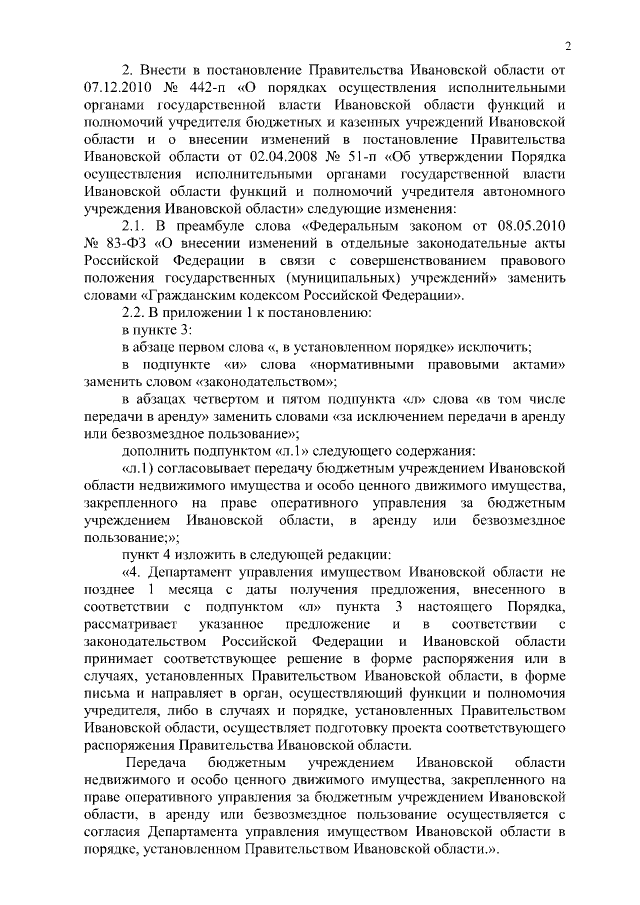 2

2. Внести в постановление Правительства Ивановской области от 07.12.2010 № 442-п «О порядках осуществления исполнительными органами государственной власти Ивановской области функций и полномочий учредителя бюджетных и казенных учреждений Ивановской области и о внесении изменений в постановление Правительства Ивановской области от 02.04.2008 № 51-п «Об утверждении Порядка осуществления исполнительными органами государственной власти Ивановской области функций и полномочий учредителя автономного учреждения Ивановской области» следующие изменения:

2.1. В преамбуле слова «Федеральным законом от 08.05.2010 № 83-ФЗ «О внесении изменений в отдельные законодательные акты Российской Федерации в связи с совершенствованием правового положения государственных (муниципальных) учреждений» заменить словами «Гражданским кодексом Российской Федерации».

2.2. В приложении 1 к постановлению:

в пункте 3:

в абзаце первом слова «, в установленном порядке» исключить;

в подпункте «и» слова «нормативными правовыми актами» заменить словом «законодательством»;

в абзацах четвертом и пятом подпункта «л» слова «в том числе передачи в аренду» заменить словами «за исключением передачи в аренду или безвозмездное пользование»;

дополнить подпунктом «л.1» следующего содержания:

«л.1) согласовывает передачу бюджетным учреждением Ивановской области недвижимого имущества и особо ценного движимого имущества, закрепленного на праве оперативного управления за бюджетным учреждением Ивановской области, в аренду или безвозмездное пользование;»;

пункт 4 изложить в следующей редакции:

«4. Департамент управления имуществом Ивановской области не позднее 1 месяца с даты получения предложения, внесенного в соответствии с подпунктом «л» пункта 3 настоящего Порядка, рассматривает указанное предложение и в соответствии с законодательством Российской Федерации и Ивановской области принимает соответствующее решение в форме распоряжения или в случаях, установленных Правительством Ивановской области, в форме письма и направляет в орган, осуществляющий функции и полномочия учредителя, либо в случаях и порядке, установленных Правительством Ивановской области, осуществляет подготовку проекта соответствующего распоряжения Правительства Ивановской области.

Передача бюджетным учреждением Ивановской области недвижимого и особо ценного движимого имущества, закрепленного на праве оперативного управления за бюджетным учреждением Ивановской области, в аренду или безвозмездное пользование осуществляется с согласия Департамента управления имуществом Ивановской области в порядке, установленном Правительством Ивановской области.».